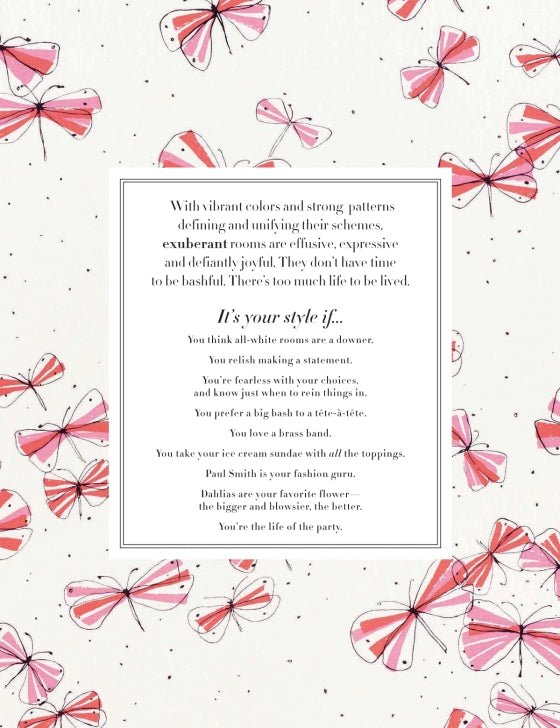 With vibrant colors and strong patterns defining and unifying their schemes, exuberant rooms are effusive, expressive and defiantly joyful. They don't have time to be bashful. There's too much life to be lived.

It's your style if...

You think all-white rooms are a downer.

You relish making a statement.

You're fearless with your choices, and know just when to rein things in.

You prefer a big bash to a tête-à-tête.

You love a brass band.

You take your ice cream sundae with all the toppings.

Paul Smith is your fashion guru.

Dahlias are your favorite flower— the bigger and blowsier, the better.

You're the life of the party.